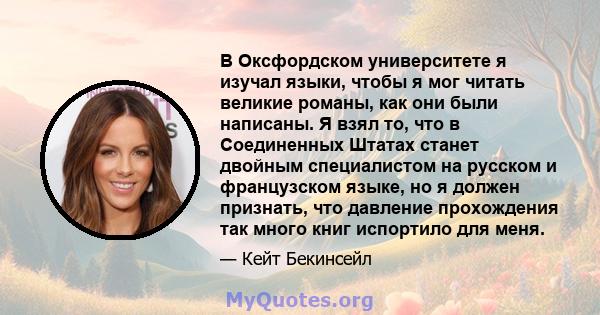 В Оксфордском университете я изучал языки, чтобы я мог читать великие романы, как они были написаны. Я взял то, что в Соединенных Штатах станет двойным специалистом на русском и французском языке, но я должен признать, что давление прохождения так много книг испортило для меня.

— Кейт Бекинсейл

MyQuotes.org